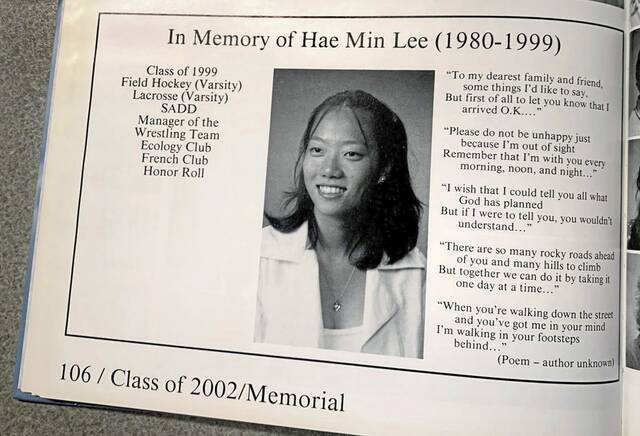 In Memory of Hae Min Lee (1980-1999)

Class of 1999
Field Hockey (Varsity)
Lacrosse (Varsity)
SADD
Manager of the
Wrestling Team
Ecology Club
French Club
Honor Roll

"To my dearest family and friend,
some things I'd like to say,
But first of all to let you know that I
arrived O.K...."

"Please do not be unhappy just
because I'm out of sight
Remember that I'm with you every
morning, noon, and night..."

"I wish that I could tell you all what
God has planned
But if I were to tell you, you wouldn't
understand..."

"There are so many rocky roads ahead
of you and many hills to climb
But together we can do it by taking it
one day at a time..."

"When you're walking down the street
and you've got me in your mind
I'm walking in your footsteps
behind..."

(Poem - author unknown)

106 / Class of 2002/Memorial